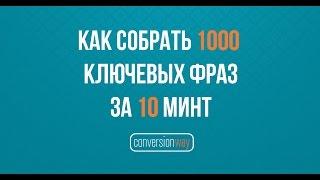 КАК СОБРАТЬ 1000 КЛЮЧЕВЫХ ФРАЗ ЗА 10 МИНТ

conversionway